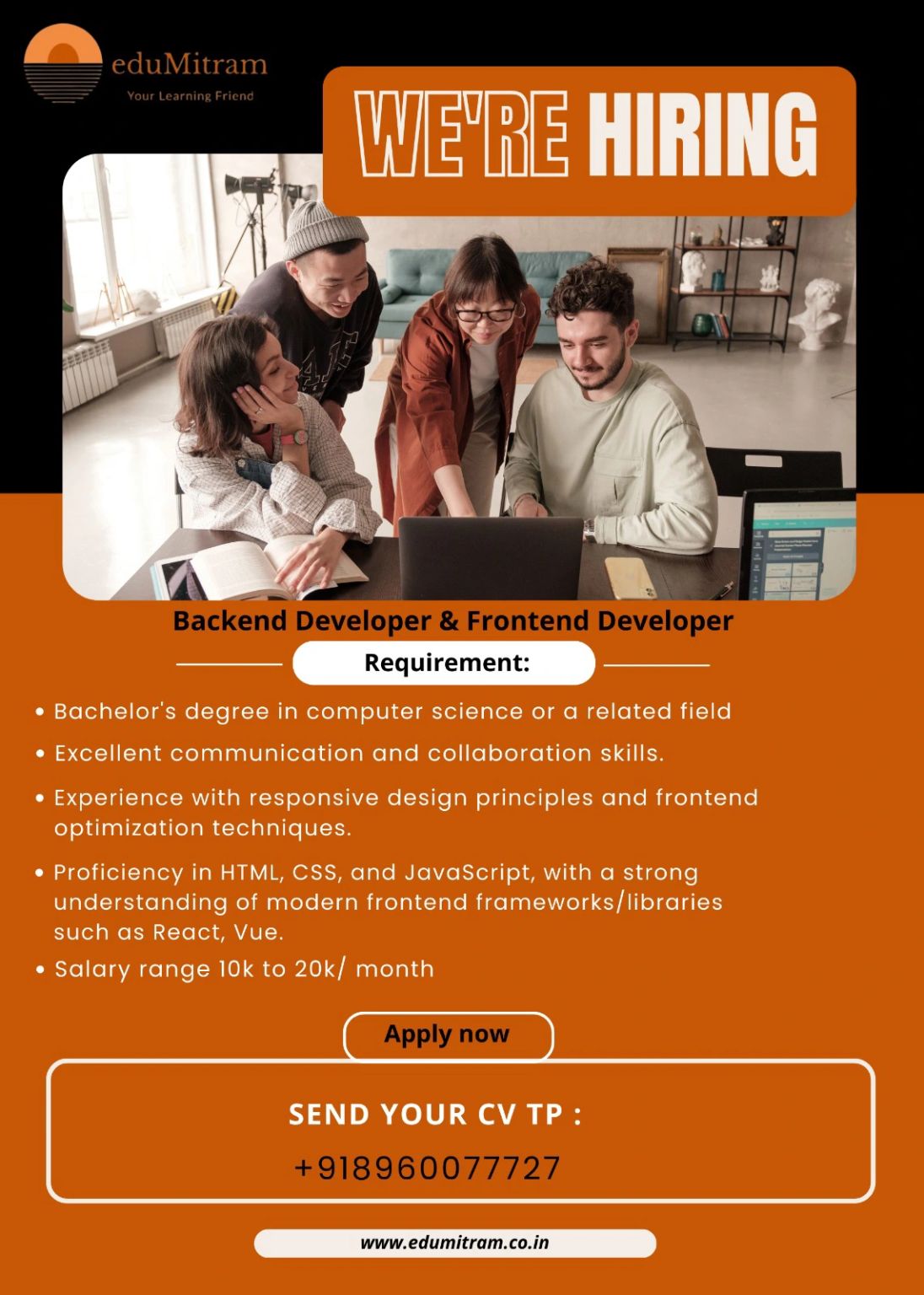 eduMitram
Your Learning Friend

WE'RE HIRING

Backend Developer & Frontend Developer

Requirement:

• Bachelor's degree in computer science or a related field
• Excellent communication and collaboration skills.
• Experience with responsive design principles and frontend optimization techniques.
• Proficiency in HTML, CSS, and JavaScript, with a strong understanding of modern frontend frameworks/libraries such as React, Vue.
• Salary range 10k to 20k/ month

Apply now

SEND YOUR CV TP :
+918960077727

www.edumitram.co.in